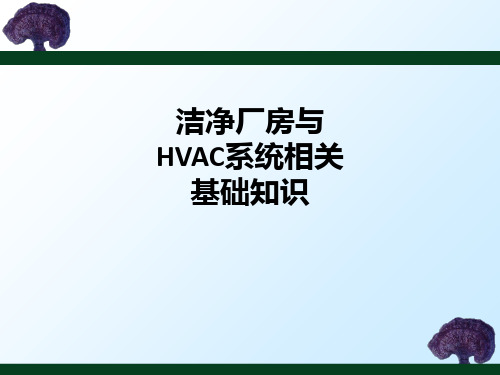 洁净厂房与
HVAC系统相关
基础知识